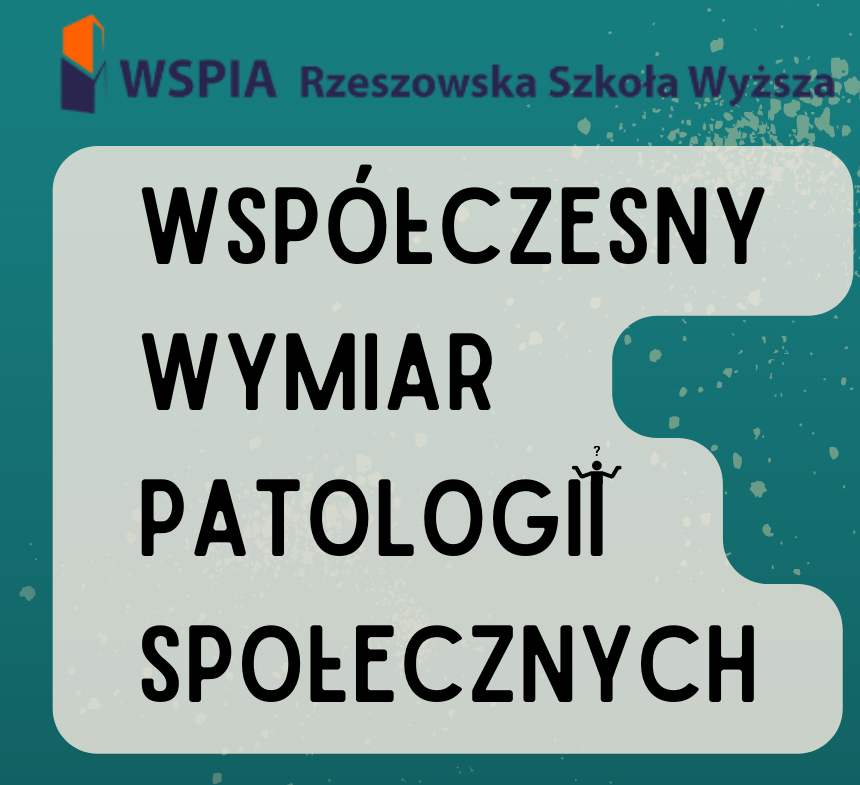 WSPIA Rzeszowska Szkoła Wyższa

WSPÓŁCZESNY WYMIAR PATOLOGII SPOŁECZNYCH